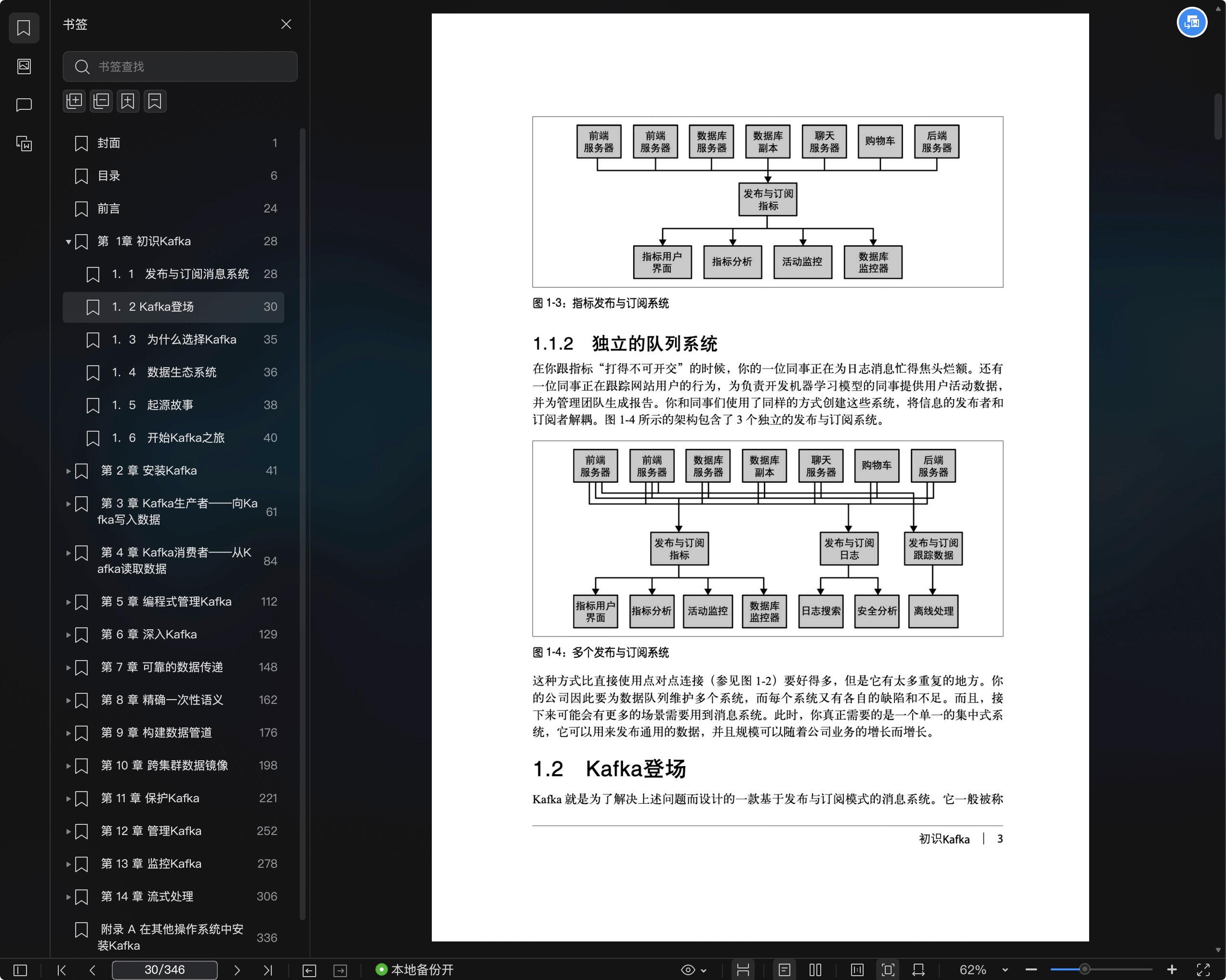 书签

书签查找

封面 1
目录 6
前言 24
第 1章 初识Kafka 28
1. 1 发布与订阅消息系统 28
1. 2 Kafka登场 30
1. 3 为什么选择Kafka 35
1. 4 数据生态系统 36
1. 5 起源故事 38
1. 6 开始Kafka之旅 40
第 2 章 安装Kafka 41
第 3 章 Kafka生产者——向Kafka写入数据 61
第 4 章 Kafka消费者——从Kafka读取数据 84
第 5 章 编程式管理Kafka 112
第 6 章 深入Kafka 129
第 7 章 可靠的数据传递 148
第 8 章 精确一次性语义 162
第 9 章 构建数据管道 176
第 10 章 跨集群数据镜像 198
第 11 章 保护Kafka 221
第 12 章 管理Kafka 252
第 13 章 监控Kafka 278
第 14 章 流式处理 306
附录 A 在其他操作系统中安装Kafka 336

前端服务器 前端服务器 数据库服务器 数据库副本 聊天服务器 购物车 后端服务器
发布与订阅指标
指标用户界面 指标分析 活动监控 数据库监控器

图 1-3：指标发布与订阅系统

1.1.2 独立的队列系统

在你跟指标“打得不可开交”的时候，你的一位同事正在为日志消息忙得焦头烂额。还有一位同事正在跟踪网站用户的行为，为负责开发机器学习模型的同事提供用户活动数据，并为管理团队生成报告。你和同事们使用了同样的方式创建这些系统，将信息的发布者和订阅者解耦。图 1-4 所示的架构包含了 3 个独立的发布与订阅系统。

前端服务器 前端服务器 数据库服务器 数据库副本 聊天服务器 购物车 后端服务器
发布与订阅指标 发布与订阅日志 发布与订阅跟踪数据
指标用户界面 指标分析 活动监控 数据库监控器 日志搜索 安全分析 离线处理

图 1-4：多个发布与订阅系统

这种方式比直接使用点对点连接（参见图 1-2）要好得多，但是它有太多重复的地方。你的公司因此要为数据队列维护多个系统，而每个系统又有各自的缺陷和不足。而且，接下来可能会有更多的场景需要用到消息系统。此时，你真正需要的是一个单一的集中式系统，它可以用来发布通用的数据，并且规模可以随着公司业务的增长而增长。

1.2 Kafka登场

Kafka 就是为了解决上述问题而设计的一款基于发布与订阅模式的消息系统。它一般被称

初识Kafka | 3

30/346 本地备份开 62%